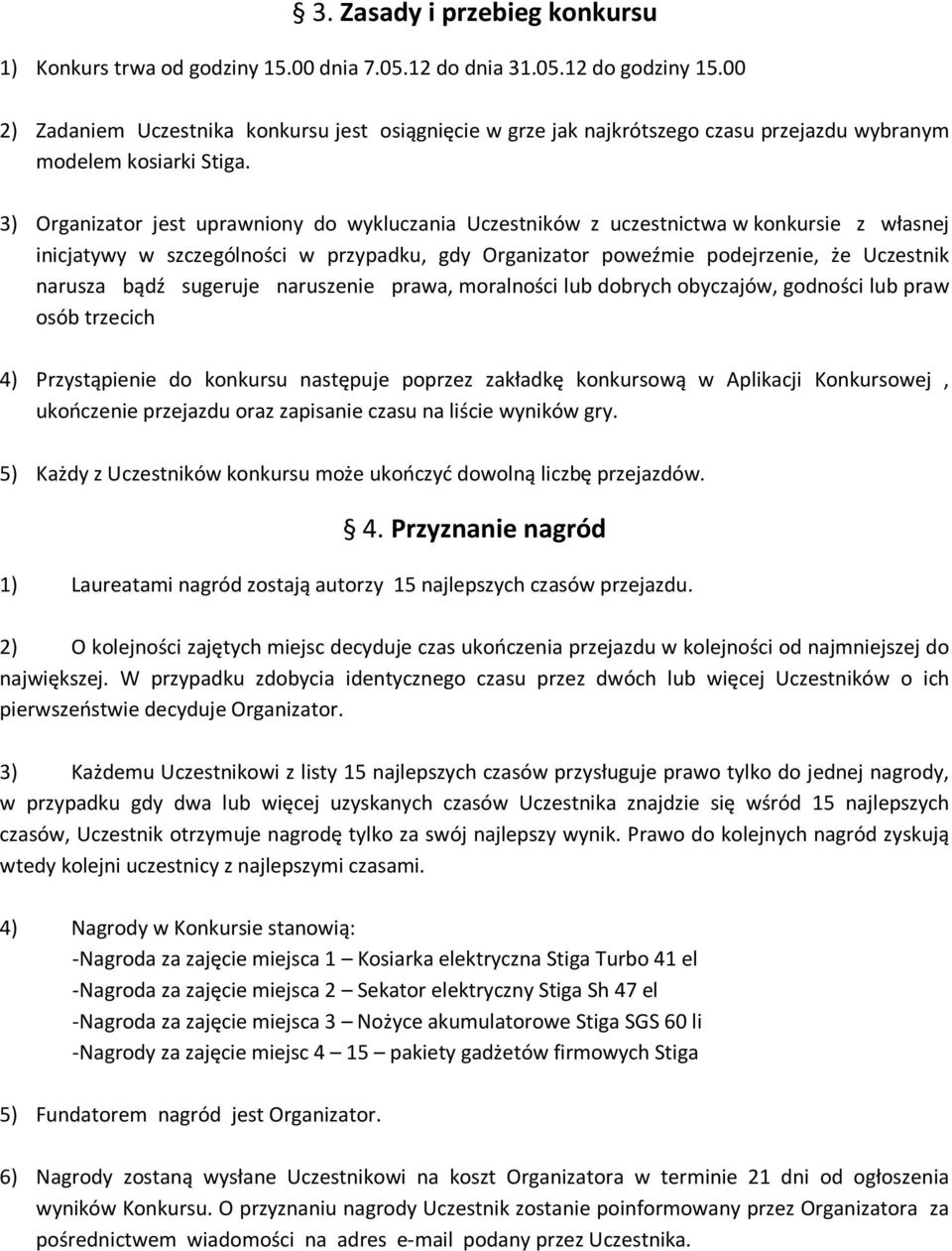 § 3. Zasady i przebieg konkursu

1) Konkurs trwa od godziny 15.00 dnia 7.05.12 do dnia 31.05.12 do godziny 15.00

2) Zadaniem Uczestnika konkursu jest osiągnięcie w grze jak najkrótszego czasu przejazdu wybranym modelem kosiarki Stiga.

3) Organizator jest uprawniony do wykluczania Uczestników z uczestnictwa w konkursie z własnej inicjatywy w szczególności w przypadku, gdy Organizator poweźmie podejrzenie, że Uczestnik narusza bądź sugeruje naruszenie prawa, moralności lub dobrych obyczajów, godności lub praw osób trzecich

4) Przystąpienie do konkursu następuje poprzez zakładkę konkursową w Aplikacji Konkursowej , ukończenie przejazdu oraz zapisanie czasu na liście wyników gry.

5) Każdy z Uczestników konkursu może ukończyć dowolną liczbę przejazdów.

§ 4. Przyznanie nagród

1) Laureatami nagród zostają autorzy 15 najlepszych czasów przejazdu.

2) O kolejności zajętych miejsc decyduje czas ukończenia przejazdu w kolejności od najmniejszej do największej. W przypadku zdobycia identycznego czasu przez dwóch lub więcej Uczestników o ich pierwszeństwie decyduje Organizator.

3) Każdemu Uczestnikowi z listy 15 najlepszych czasów przysługuje prawo tylko do jednej nagrody, w przypadku gdy dwa lub więcej uzyskanych czasów Uczestnika znajdzie się wśród 15 najlepszych czasów, Uczestnik otrzymuje nagrodę tylko za swój najlepszy wynik. Prawo do kolejnych nagród zyskują wtedy kolejni uczestnicy z najlepszymi czasami.

4) Nagrody w Konkursie stanowią:
-Nagroda za zajęcie miejsca 1 – Kosiarka elektryczna Stiga Turbo 41 el
-Nagroda za zajęcie miejsca 2 – Sekator elektryczny Stiga Sh 47 el
-Nagroda za zajęcie miejsca 3 – Nożyce akumulatorowe Stiga SGS 60 li
-Nagrody za zajęcie miejsc 4 – 15 – pakiety gadżetów firmowych Stiga

5) Fundatorem nagród jest Organizator.

6) Nagrody zostaną wysłane Uczestnikowi na koszt Organizatora w terminie 21 dni od ogłoszenia wyników Konkursu. O przyznaniu nagrody Uczestnik zostanie poinformowany przez Organizatora za pośrednictwem wiadomości na adres e-mail podany przez Uczestnika.